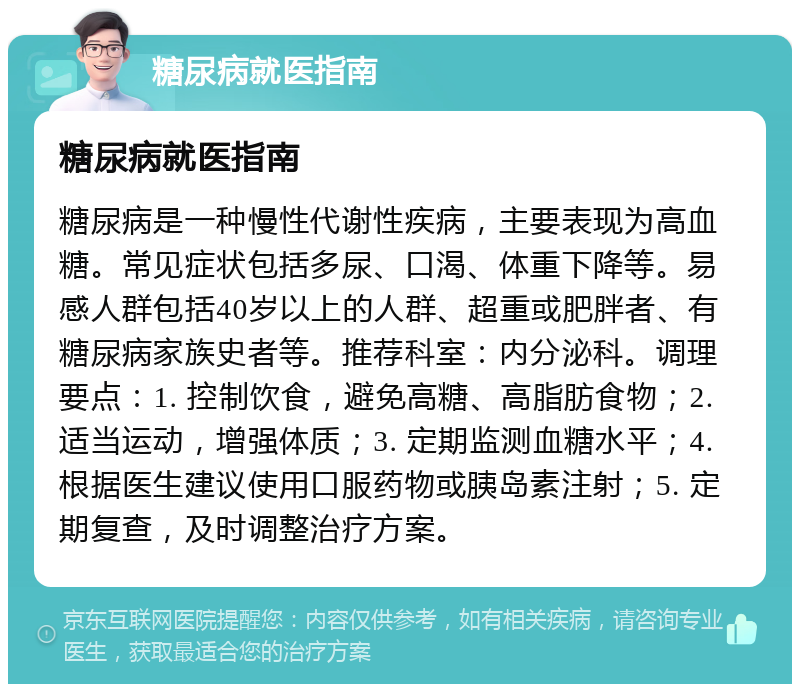 糖尿病就医指南

糖尿病就医指南

糖尿病是一种慢性代谢性疾病，主要表现为高血糖。常见症状包括多尿、口渴、体重下降等。易感人群包括40岁以上的人群、超重或肥胖者、有糖尿病家族史者等。推荐科室：内分泌科。调理要点：1. 控制饮食，避免高糖、高脂肪食物；2. 适当运动，增强体质；3. 定期监测血糖水平；4. 根据医生建议使用口服药物或胰岛素注射；5. 定期复查，及时调整治疗方案。

京东互联网医院提醒您：内容仅供参考，如有相关疾病，请咨询专业医生，获取最适合您的治疗方案